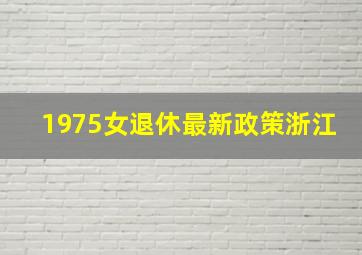 1975女退休最新政策浙江